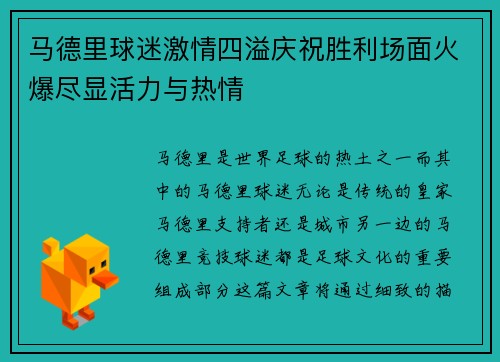 马德里球迷激情四溢庆祝胜利场面火爆尽显活力与热情

马德里是世界足球的热土之一而其中的马德里球迷无论是传统的皇家马德里支持者还是城市另一边的马德里竞技球迷都是足球文化的重要组成部分这篇文章将通过细致的描